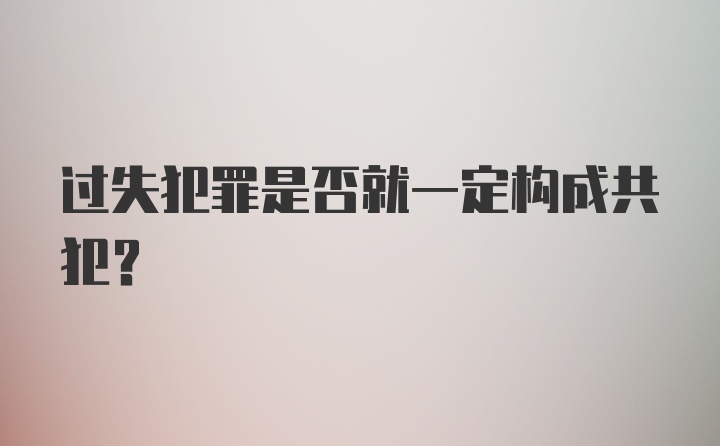 过失犯罪是否就一定构成共犯？